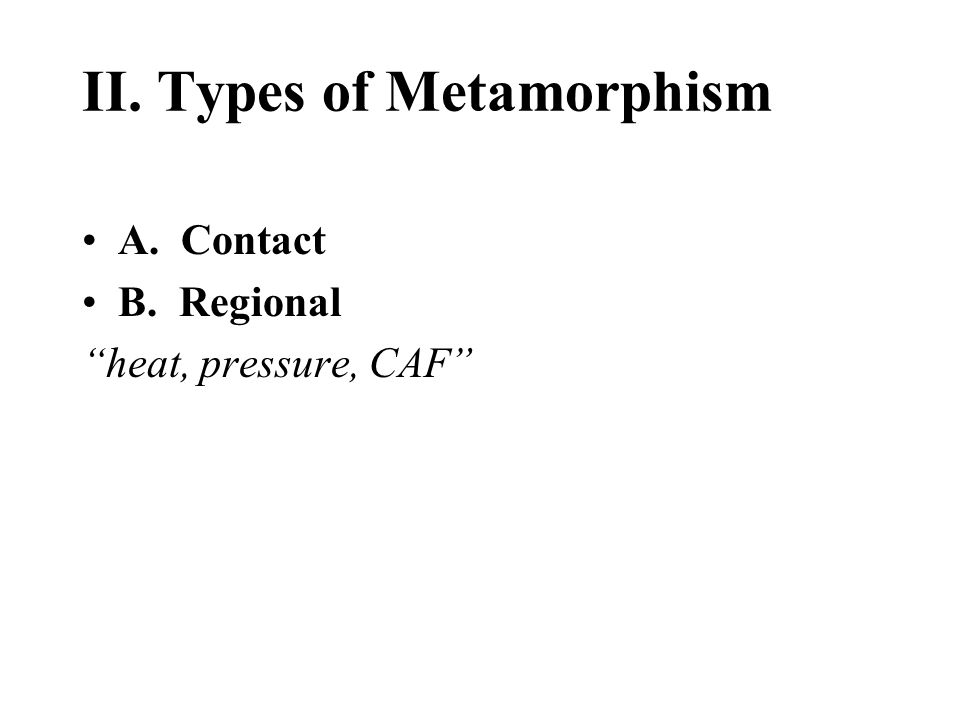 II. Types of Metamorphism

• A. Contact
• B. Regional
“heat, pressure, CAF”